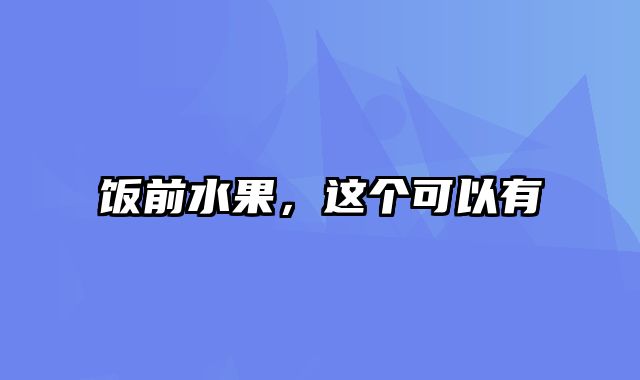 饭前水果，这个可以有